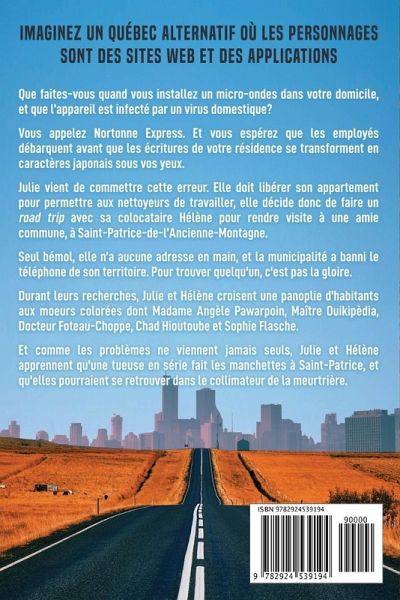 IMAGINEZ UN QUÉBEC ALTERNATIF OÙ LES PERSONNAGES SONT DES SITES WEB ET DES APPLICATIONS

Que faites-vous quand vous installez un micro-ondes dans votre domicile, et que l'appareil est infecté par un virus domestique?

Vous appelez Nortonne Express. Et vous espérez que les employés débarquent avant que les écritures de votre résidence se transforment en caractères japonais sous vos yeux.

Julie vient de commettre cette erreur. Elle doit libérer son appartement pour permettre aux nettoyeurs de travailler, elle décide donc de faire un road trip avec sa colocataire Hélène pour rendre visite à une amie commune, à Saint-Patrice-de-l'Ancienne-Montagne.

Seul bémol, elle n'a aucune adresse en main, et la municipalité a banni le téléphone de son territoire. Pour trouver quelqu'un, c'est pas la gloire.

Durant leurs recherches, Julie et Hélène croisent une panoplie d'habitants aux moeurs colorées dont Madame Angèle Pawarpoin, Maître Ouikipèdia, Docteur Foteau-Choppe, Chad Hioutoube et Sophie Flasche.

Et comme les problèmes ne viennent jamais seuls, Julie et Hélène apprennent qu'une tueuse en série fait les manchettes à Saint-Patrice, et qu'elles pourraient se retrouver dans le collimateur de la meurtrière.

ISBN 9782924539194

90000

9 782924 539194